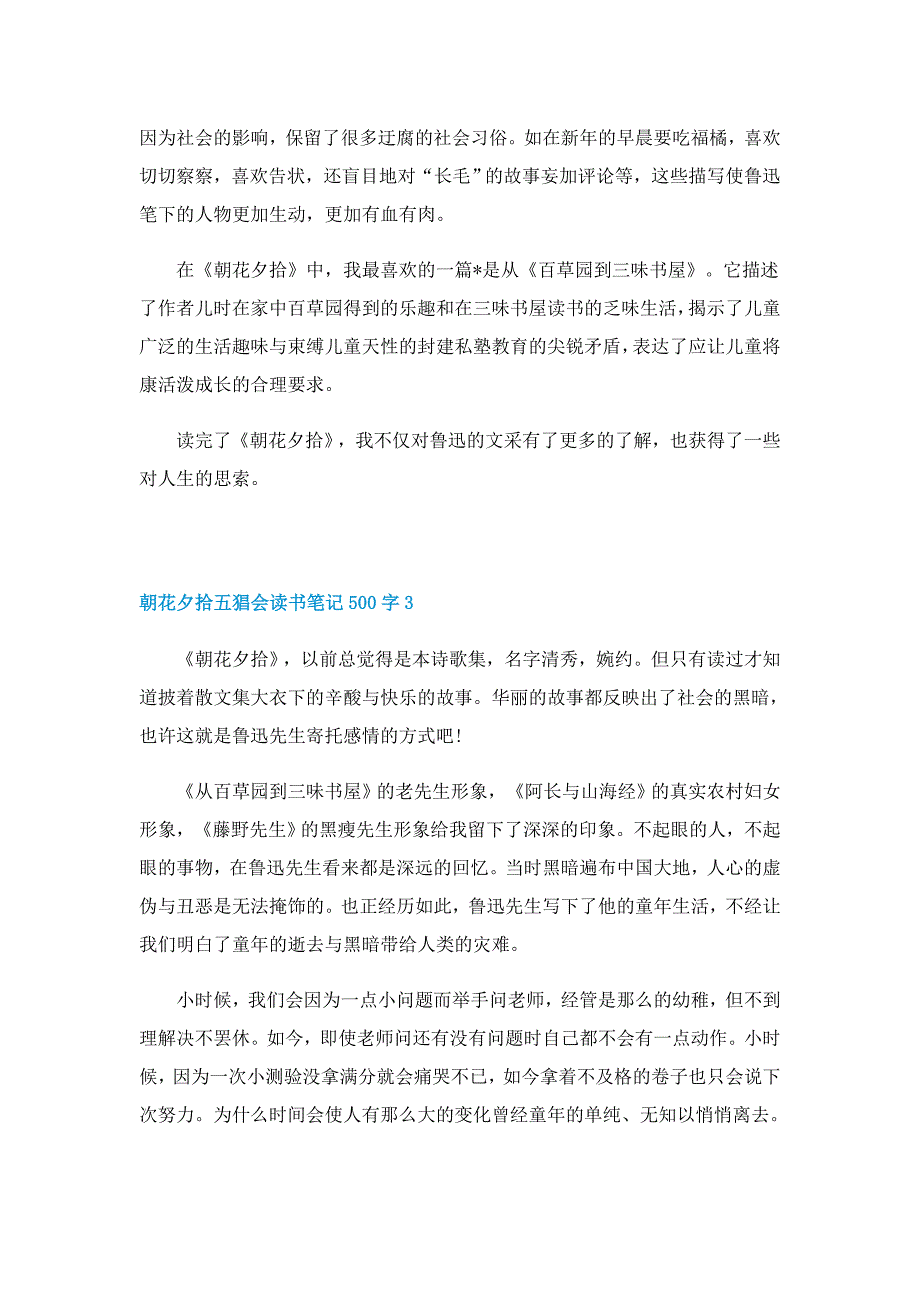 因为社会的影响，保留了很多迂腐的社会习俗。如在新年的早晨要吃福橘，喜欢切切察察，喜欢告状，还盲目地对“长毛”的故事妄加评论等，这些描写使鲁迅笔下的人物更加生动，更加有血有肉。

在《朝花夕拾》中，我最喜欢的一篇*是从《百草园到三味书屋》。它描述了作者儿时在家中百草园得到的乐趣和在三味书屋读书的乏味生活，揭示了儿童广泛的生活趣味与束缚儿童天性的封建私塾教育的尖锐矛盾，表达了应让儿童将康活泼成长的合理要求。

读完了《朝花夕拾》，我不仅对鲁迅的文采有了更多的了解，也获得了一些对人生的思索。

朝花夕拾五猖会读书笔记 500 字 3

《朝花夕拾》，以前总觉得是本诗歌集，名字清秀，婉约。但只有读过才知道披着散文集大衣下的辛酸与快乐的故事。华丽的故事都反映出了社会的黑暗，也许这就是鲁迅先生寄托感情的方式吧!

《从百草园到三味书屋》的老先生形象，《阿长与山海经》的真实农村妇女形象，《藤野先生》的黑瘦先生形象给我留下了深深的印象。不起眼的人，不起眼的事物，在鲁迅先生看来都是深远的回忆。当时黑暗遍布中国大地，人心的虚伪与丑恶是无法掩饰的。也正经历如此，鲁迅先生写下了他的童年生活，不经让我们明白了童年的逝去与黑暗带给人类的灾难。

小时候，我们会因为一点小问题而举手问老师，经管是那么的幼稚，但不到理解决不罢休。如今，即使老师问还有没有问题时自己都不会有一点动作。小时候，因为一次小测验没拿满分就会痛哭不已，如今拿着不及格的卷子也只会说下次努力。为什么时间会使人有那么大的变化曾经童年的单纯、无知以悄悄离去。